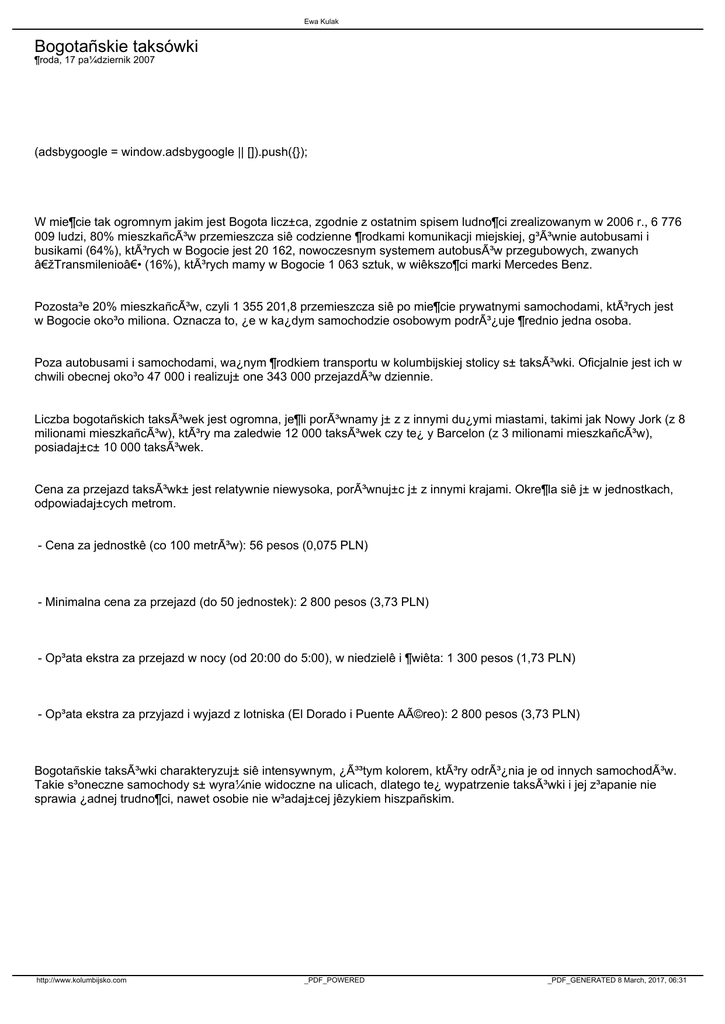 Ewa Kulak

Bogotañskie taksówki
¶roda, 17 pa¼dziernik 2007

(adsbygoogle = window.adsbygoogle || []).push({});

W mie¶cie tak ogromnym jakim jest Bogota licz±ca, zgodnie z ostatnim spisem ludno¶ci zrealizowanym w 2006 r., 6 776 009 ludzi, 80% mieszkañcÃ³w przemieszcza siê codzienne ¶rodkami komunikacji miejskiej, g³Ã³wnie autobusami i busikami (64%), ktÃ³rych w Bogocie jest 20 162, nowoczesnym systemem autobusÃ³w przegubowych, zwanych â€žTransmilenioâ€• (16%), ktÃ³rych mamy w Bogocie 1 063 sztuk, w wiêkszo¶ci marki Mercedes Benz.

Pozosta³e 20% mieszkañcÃ³w, czyli 1 355 201,8 przemieszcza siê po mie¶cie prywatnymi samochodami, ktÃ³rych jest w Bogocie oko³o miliona. Oznacza to, ¿e w ka¿dym samochodzie osobowym podrÃ³¿uje ¶rednio jedna osoba.

Poza autobusami i samochodami, wa¿nym ¶rodkiem transportu w kolumbijskiej stolicy s± taksÃ³wki. Oficjalnie jest ich w chwili obecnej oko³o 47 000 i realizuj± one 343 000 przejazdÃ³w dziennie.

Liczba bogotañskich taksÃ³wek jest ogromna, je¶li porÃ³wnamy j± z z innymi du¿ymi miastami, takimi jak Nowy Jork (z 8 milionami mieszkañcÃ³w), ktÃ³ry ma zaledwie 12 000 taksÃ³wek czy te¿ y Barcelon (z 3 milionami mieszkañcÃ³w), posiadaj±c± 10 000 taksÃ³wek.

Cena za przejazd taksÃ³wk± jest relatywnie niewysoka, porÃ³wnuj±c j± z innymi krajami. Okre¶la siê j± w jednostkach, odpowiadaj±cych metrom.

- Cena za jednostkê (co 100 metrÃ³w): 56 pesos (0,075 PLN)

- Minimalna cena za przejazd (do 50 jednostek): 2 800 pesos (3,73 PLN)

- Op³ata ekstra za przejazd w nocy (od 20:00 do 5:00), w niedzielê i ¶wiêta: 1 300 pesos (1,73 PLN)

- Op³ata ekstra za przyjazd i wyjazd z lotniska (El Dorado i Puente AÃ©reo): 2 800 pesos (3,73 PLN)

Bogotañskie taksÃ³wki charakteryzuj± siê intensywnym, ¿Ã³³tym kolorem, ktÃ³ry odrÃ³¿nia je od innych samochodÃ³w. Takie s³oneczne samochody s± wyra¼nie widoczne na ulicach, dlatego te¿ wypatrzenie taksÃ³wki i jej z³apanie nie sprawia ¿adnej trudno¶ci, nawet osobie nie w³adaj±cej jêzykiem hiszpañskim.

http://www.kolumbijsko.com _PDF_POWERED _PDF_GENERATED 8 March, 2017, 06:31